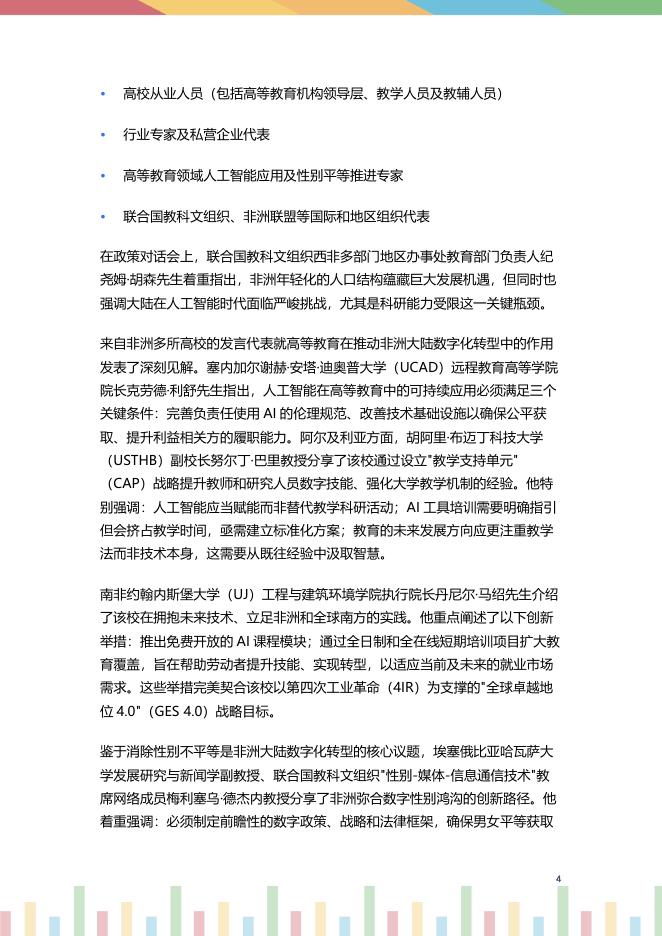 • 高校从业人员（包括高等教育机构领导层、教学人员及教辅人员）

• 行业专家及私营企业代表

• 高等教育领域人工智能应用及性别平等推进专家

• 联合国教科文组织、非洲联盟等国际和地区组织代表

在政策对话会上，联合国教科文组织西非多部门地区办事处教育部门负责人纪尧姆·胡森先生着重指出，非洲年轻化的人口结构蕴藏巨大发展机遇，但同时也强调大陆在人工智能时代面临严峻挑战，尤其是科研能力受限这一关键瓶颈。

来自非洲多所高校的发言代表就高等教育在推动非洲大陆数字化转型中的作用发表了深刻见解。塞内加尔谢赫·安塔·迪奥普大学（UCAD）远程教育高等学院院长克劳德·利舒先生指出，人工智能在高等教育中的可持续应用必须满足三个关键条件：完善负责任使用 AI 的伦理规范、改善技术基础设施以确保公平获取、提升利益相关方的履职能力。阿尔及利亚方面，胡阿里·布迈丁科技大学（USTHB）副校长努尔丁·巴里教授分享了该校通过设立"教学支持单元"（CAP）战略提升教师和研究人员数字技能、强化大学教学机制的经验。他特别强调：人工智能应当赋能而非替代教学科研活动；AI 工具培训需要明确指引但会挤占教学时间，亟需建立标准化方案；教育的未来发展方向应更注重教学法而非技术本身，这需要从既往经验中汲取智慧。

南非约翰内斯堡大学（UJ）工程与建筑环境学院执行院长丹尼尔·马绍先生介绍了该校在拥抱未来技术、立足非洲和全球南方的实践。他重点阐述了以下创新举措：推出免费开放的 AI 课程模块；通过全日制和全在线短期培训项目扩大教育覆盖，旨在帮助劳动者提升技能、实现转型，以适应当前及未来的就业市场需求。这些举措完美契合该校以第四次工业革命（4IR）为支撑的"全球卓越地位 4.0"（GES 4.0）战略目标。

鉴于消除性别不平等是非洲大陆数字化转型的核心议题，埃塞俄比亚哈瓦萨大学发展研究与新闻学副教授、联合国教科文组织"性别-媒体-信息通信技术"教席网络成员梅利塞乌·德杰内教授分享了非洲弥合数字性别鸿沟的创新路径。他着重强调：必须制定前瞻性的数字政策、战略和法律框架，确保男女平等获取

4